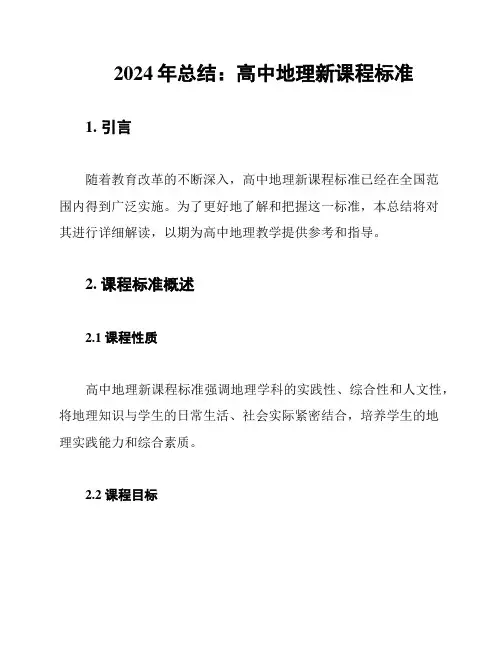 2024 年总结：高中地理新课程标准

1. 引言

随着教育改革的不断深入，高中地理新课程标准已经在全国范围内得到广泛实施。为了更好地了解和把握这一标准，本总结将对其进行详细解读，以期为高中地理教学提供参考和指导。

2. 课程标准概述

2.1 课程性质

高中地理新课程标准强调地理学科的实践性、综合性和人文性，将地理知识与学生的日常生活、社会实际紧密结合，培养学生的地理实践能力和综合素质。

2.2 课程目标